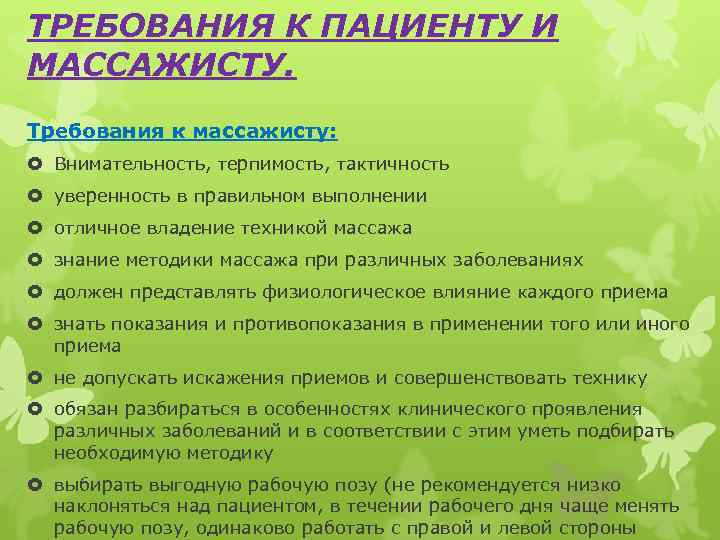 ТРЕБОВАНИЯ К ПАЦИЕНТУ И МАССАЖИСТУ.

Требования к массажисту:

• Внимательность, терпимость, тактичность
• уверенность в правильном выполнении
• отличное владение техникой массажа
• знание методики массажа при различных заболеваниях
• должен представлять физиологическое влияние каждого приема
• знать показания и противопоказания в применении того или иного приема
• не допускать искажения приемов и совершенствовать технику
• обязан разбираться в особенностях клинического проявления различных заболеваний и в соответствии с этим уметь подбирать необходимую методику
• выбирать выгодную рабочую позу (не рекомендуется низко наклоняться над пациентом, в течении рабочего дня чаще менять рабочую позу, одинаково работать с правой и левой стороны